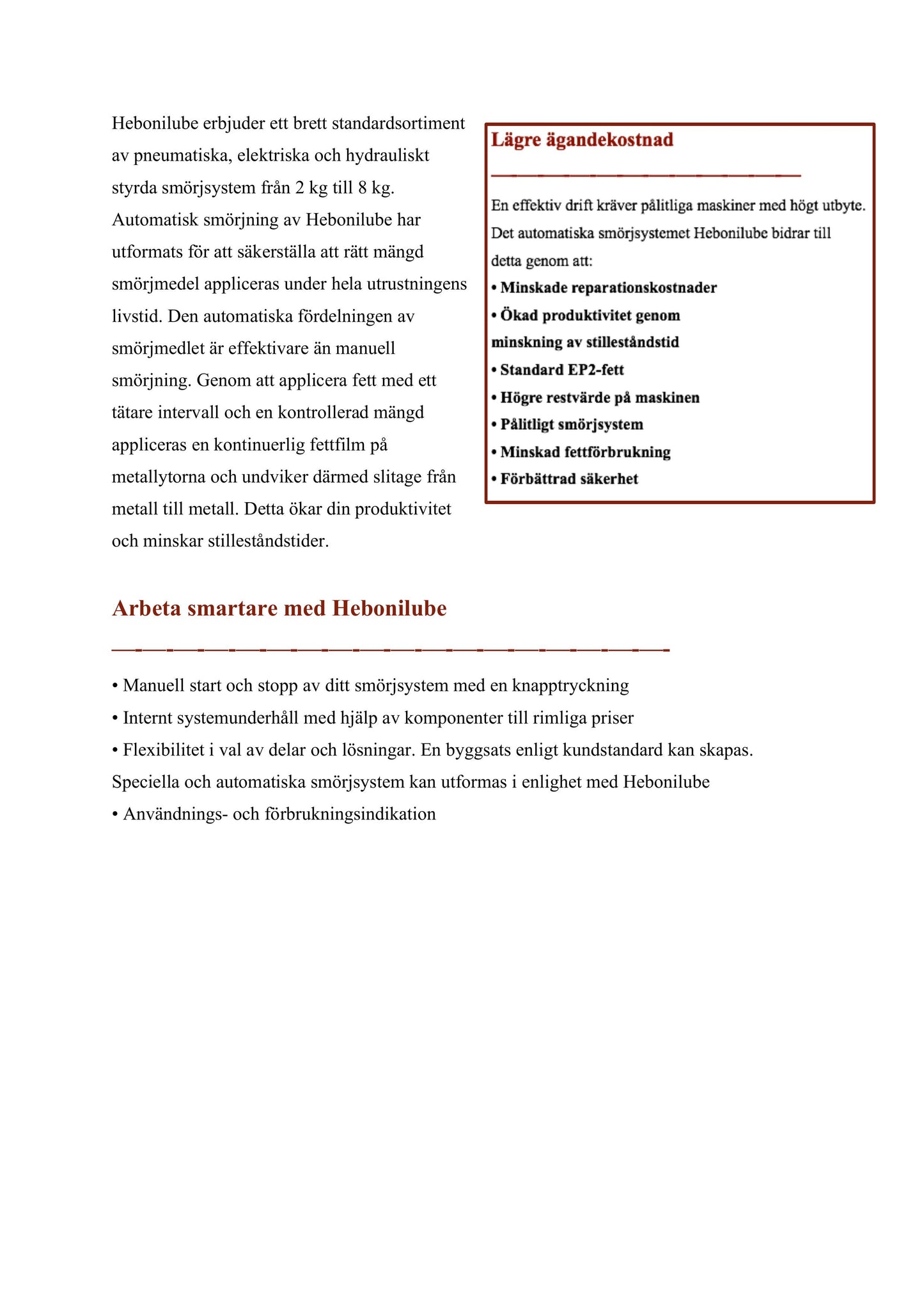 Hebonilube erbjuder ett brett standardsortiment av pneumatiska, elektriska och hydrauliskt styrda smörjsystem från 2 kg till 8 kg. Automatisk smörjning av Hebonilube har utformats för att säkerställa att rätt mängd smörjmedel appliceras under hela utrustningens livstid. Den automatiska fördelningen av smörjmedlet är effektivare än manuell smörjning. Genom att applicera fett med ett tätare intervall och en kontrollerad mängd appliceras en kontinuerlig fettfilm på metallytorna och undviker därmed slitage från metall till metall. Detta ökar din produktivitet och minskar stilleståndstider.

Lägre ägandekostnad

En effektiv drift kräver pålitliga maskiner med högt utbyte. Det automatiska smörjsystemet Hebonilube bidrar till detta genom att:
• Minskade reparationskostnader
• Ökad produktivitet genom minskning av stilleståndstid
• Standard EP2-fett
• Högre restvärde på maskinen
• Pålitligt smörjsystem
• Minskad fettförbrukning
• Förbättrad säkerhet

Arbeta smartare med Hebonilube

• Manuell start och stopp av ditt smörjsystem med en knapptryckning
• Internt systemunderhåll med hjälp av komponenter till rimliga priser
• Flexibilitet i val av delar och lösningar. En byggsats enligt kundstandard kan skapas. Speciella och automatiska smörjsystem kan utformas i enlighet med Hebonilube
• Användnings- och förbrukningsindikation